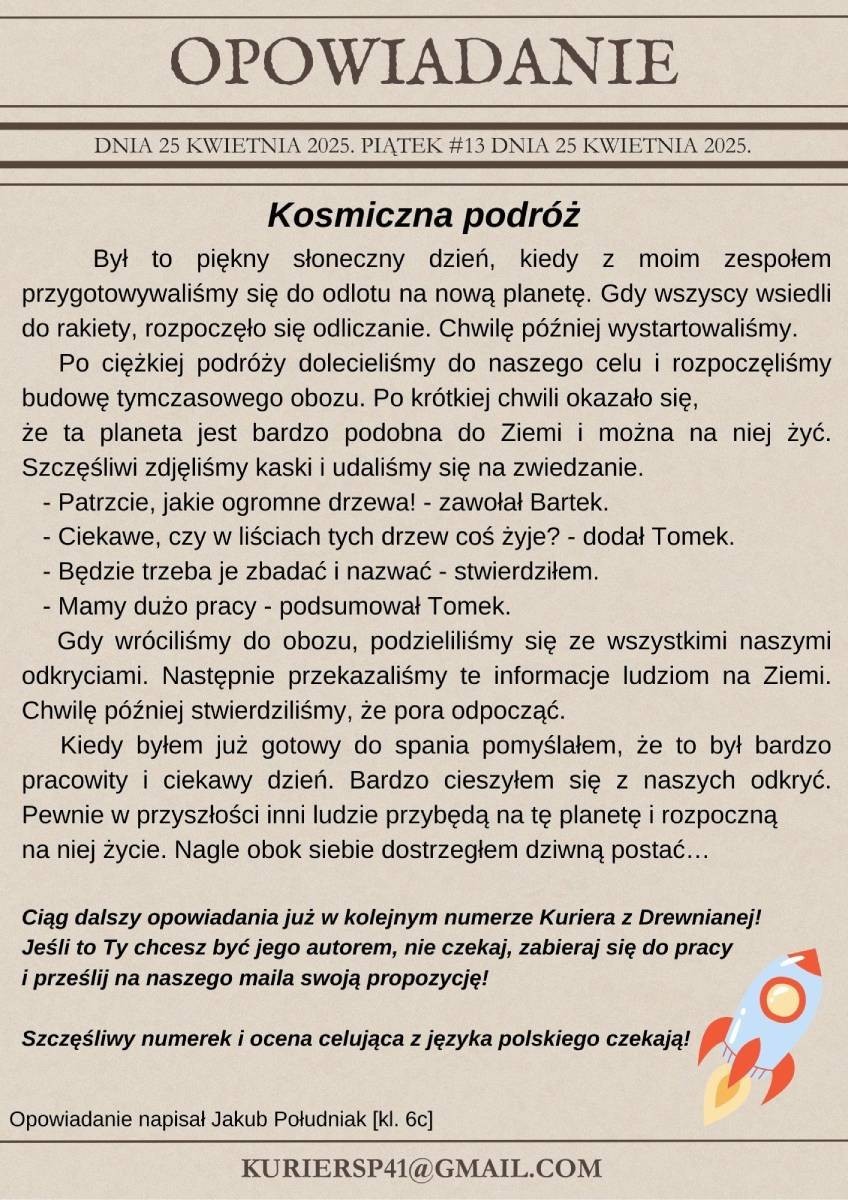 OPOWIADANIE

DNIA 25 KWIETNIA 2025. PIĄTEK #13 DNIA 25 KWIETNIA 2025.

Kosmiczna podróż

Był to piękny słoneczny dzień, kiedy z moim zespołem przygotowywaliśmy się do odlotu na nową planetę. Gdy wszyscy wsiedli do rakiety, rozpoczęło się odliczanie. Chwilę później wystartowaliśmy.

Po ciężkiej podróży dolecieliśmy do naszego celu i rozpoczęliśmy budowę tymczasowego obozu. Po krótkiej chwili okazało się, że ta planeta jest bardzo podobna do Ziemi i można na niej żyć. Szczęśliwi zdjęliśmy kaski i udaliśmy się na zwiedzanie.

- Patrzcie, jakie ogromne drzewa! - zawołał Bartek.

- Ciekawe, czy w liściach tych drzew coś żyje? - dodał Tomek.

- Będzie trzeba je zbadać i nazwać - stwierdziłem.

- Mamy dużo pracy - podsumował Tomek.

Gdy wróciliśmy do obozu, podzieliliśmy się ze wszystkimi naszymi odkryciami. Następnie przekazaliśmy te informacje ludziom na Ziemi. Chwilę później stwierdziliśmy, że pora odpocząć.

Kiedy byłem już gotowy do spania pomyślałem, że to był bardzo pracowity i ciekawy dzień. Bardzo cieszyłem się z naszych odkryć. Pewnie w przyszłości inni ludzie przybędą na tę planetę i rozpoczną na niej życie. Nagle obok siebie dostrzegłem dziwną postać…

Ciąg dalszy opowiadania już w kolejnym numerze Kuriera z Drewnianej! Jeśli to Ty chcesz być jego autorem, nie czekaj, zabieraj się do pracy i prześlij na naszego maila swoją propozycję!

Szczęśliwy numerek i ocena celująca z języka polskiego czekają!

Opowiadanie napisał Jakub Południak [kl. 6c]

KURIERSP41@GMAIL.COM